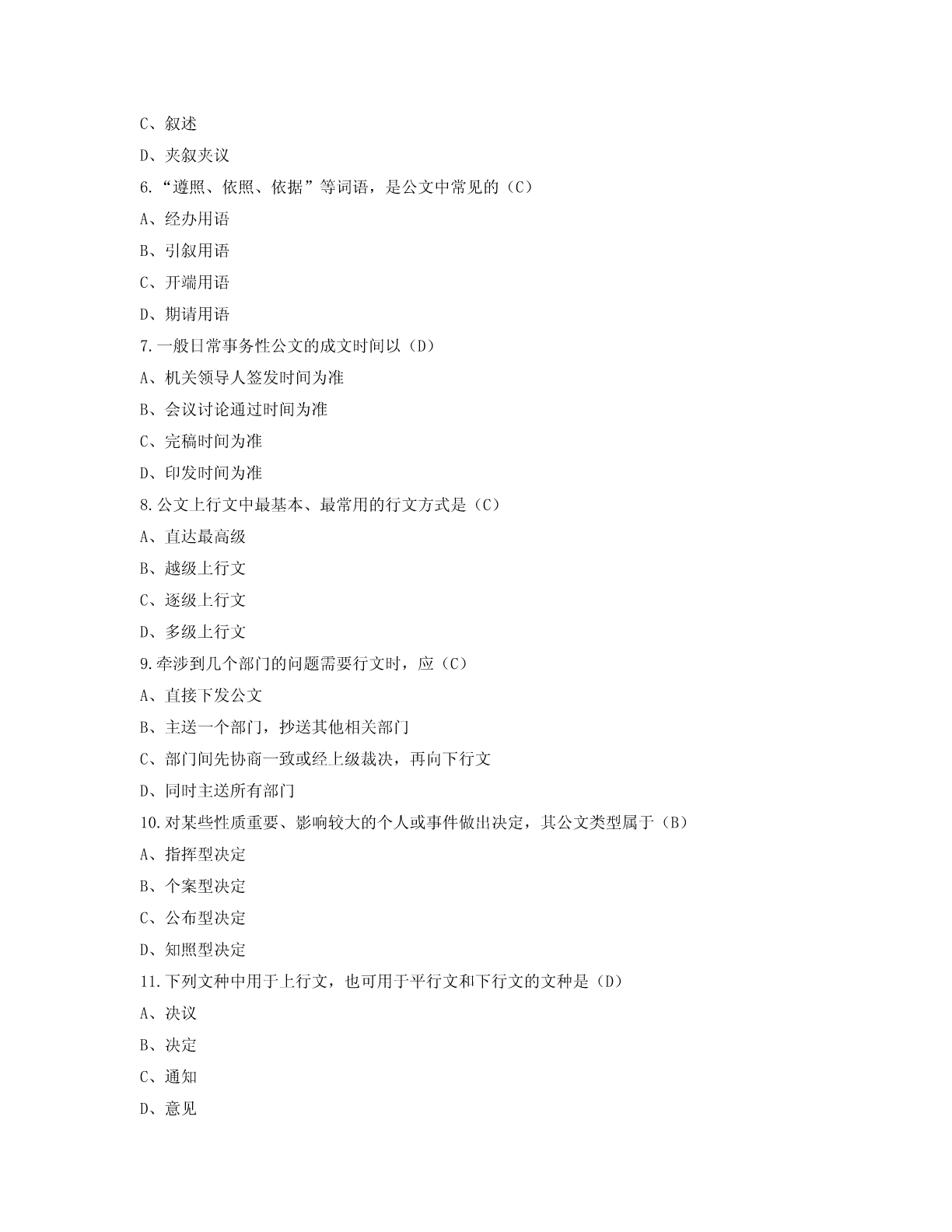 C、叙述

D、夹叙夹议

6.“遵照、依照、依据”等词语，是公文中常见的（C）

A、经办用语

B、引叙用语

C、开端用语

D、期请用语

7.一般日常事务性公文的成文时间以（D）

A、机关领导人签发时间为准

B、会议讨论通过时间为准

C、完稿时间为准

D、印发时间为准

8.公文上行文中最基本、最常用的行文方式是（C）

A、直达最高级

B、越级上行文

C、逐级上行文

D、多级上行文

9.牵涉到几个部门的问题需要行文时，应（C）

A、直接下发公文

B、主送一个部门，抄送其他相关部门

C、部门间先协商一致或经上级裁决，再向下行文

D、同时主送所有部门

10.对某些性质重要、影响较大的个人或事件做出决定，其公文类型属于（B）

A、指挥型决定

B、个案型决定

C、公布型决定

D、知照型决定

11.下列文种中用于上行文，也可用于平行文和下行文的文种是（D）

A、决议

B、决定

C、通知

D、意见